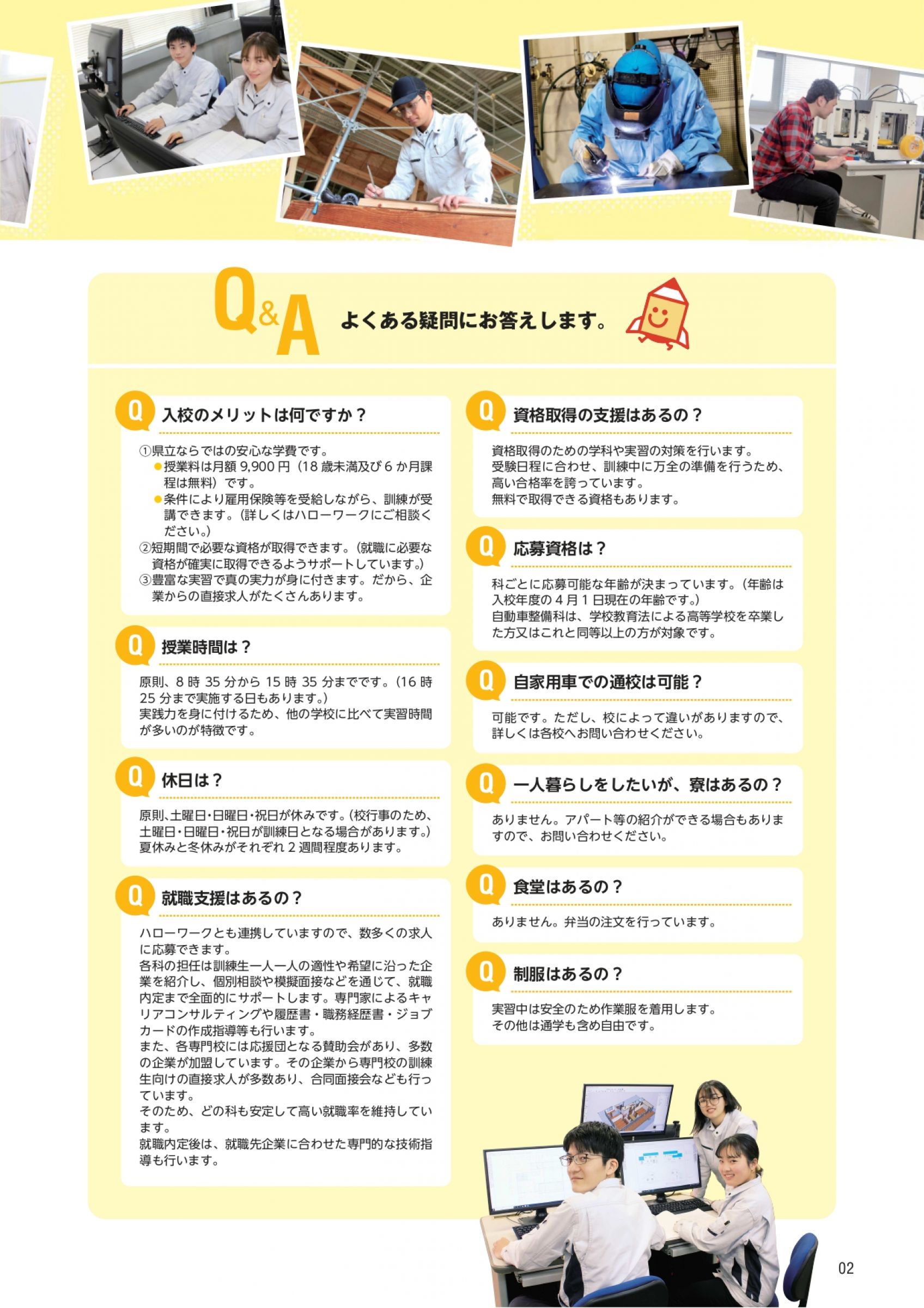 Q&A よくある疑問にお答えします。

Q 入校のメリットは何ですか？

①県立ならではの安心な学費です。
●授業料は月額 9,900 円（18 歳未満及び 6 か月課程は無料）です。
●条件により雇用保険等を受給しながら、訓練が受講できます。（詳しくはハローワークにご相談ください。）
②短期間で必要な資格が取得できます。（就職に必要な資格が確実に取得できるようサポートしています。）
③豊富な実習で真の実力が身に付きます。だから、企業からの直接求人がたくさんあります。

Q 授業時間は？

原則、8 時 35 分から 15 時 35 分までです。（16 時 25 分まで実施する日もあります。）
実践力を身に付けるため、他の学校に比べて実習時間が多いのが特徴です。

Q 休日は？

原則、土曜日・日曜日・祝日が休みです。（校行事のため、土曜日・日曜日・祝日が訓練日となる場合があります。）
夏休みと冬休みがそれぞれ 2 週間程度あります。

Q 就職支援はあるの？

ハローワークとも連携していますので、数多くの求人に応募できます。
各科の担任は訓練生一人一人の適性や希望に沿った企業を紹介し、個別相談や模擬面接などを通じて、就職内定まで全面的にサポートします。専門家によるキャリアコンサルティングや履歴書・職務経歴書・ジョブカードの作成指導等も行います。
また、各専門校には応援団となる賛助会があり、多数の企業が加盟しています。その企業から専門校の訓練生向けの直接求人が多数あり、合同面接会なども行っています。
そのため、どの科も安定して高い就職率を維持しています。
就職内定後は、就職先企業に合わせた専門的な技術指導も行います。

Q 資格取得の支援はあるの？

資格取得のための学科や実習の対策を行います。
受験日程に合わせ、訓練中に万全の準備を行うため、高い合格率を誇っています。
無料で取得できる資格もあります。

Q 応募資格は？

科ごとに応募可能な年齢が決まっています。（年齢は入校年度の 4 月 1 日現在の年齢です。）
自動車整備科は、学校教育法による高等学校を卒業した方又はこれと同等以上の方が対象です。

Q 自家用車での通校は可能？

可能です。ただし、校によって違いがありますので、詳しくは各校へお問い合わせください。

Q 一人暮らしをしたいが、寮はあるの？

ありません。アパート等の紹介ができる場合もありますので、お問い合わせください。

Q 食堂はあるの？

ありません。弁当の注文を行っています。

Q 制服はあるの？

実習中は安全のため作業服を着用します。
その他は通学も含め自由です。

02